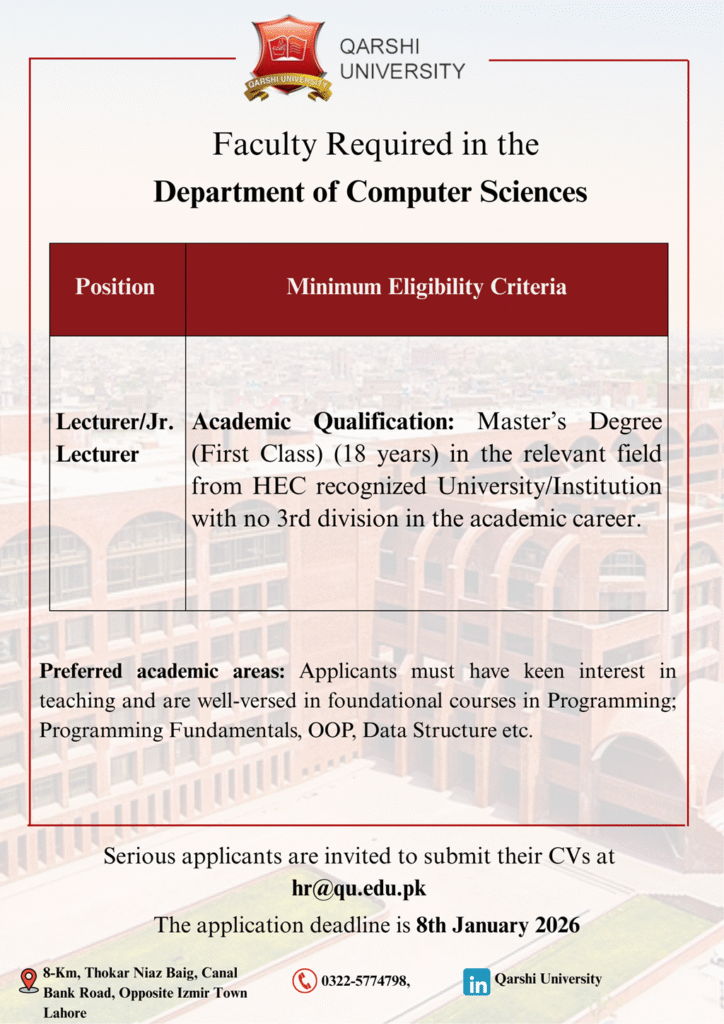 QARSHI UNIVERSITY

QARSHI UNIVERSITY

Faculty Required in the
Department of Computer Sciences

| Position | Minimum Eligibility Criteria |
|---|---|
| Lecturer/Jr. Lecturer | Academic Qualification: Master's Degree (First Class) (18 years) in the relevant field from HEC recognized University/Institution with no 3rd division in the academic career. |

Preferred academic areas: Applicants must have keen interest in teaching and are well-versed in foundational courses in Programming; Programming Fundamentals, OOP, Data Structure etc.

Serious applicants are invited to submit their CVs at
hr@qu.edu.pk
The application deadline is 8th January 2026

8-Km, Thokar Niaz Baig, Canal Bank Road, Opposite Izmir Town Lahore

0322-5774798,

Qarshi University